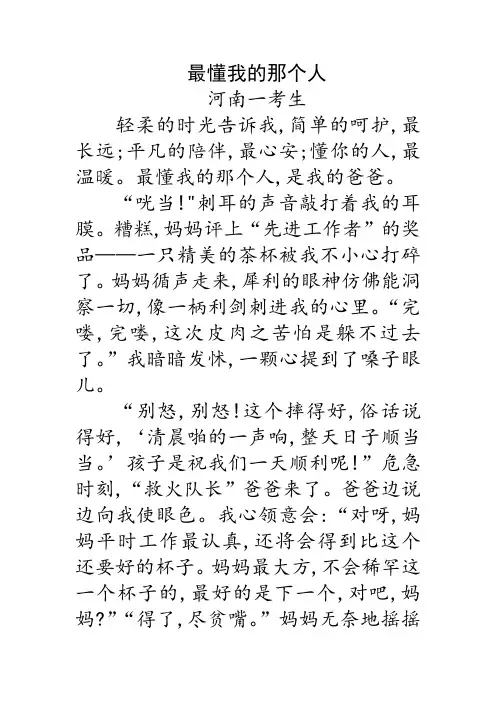 最懂我的那个人
河南一考生

轻柔的时光告诉我，简单的呵护，最长远；平凡的陪伴，最心安；懂你的人，最温暖。最懂我的那个人，是我的爸爸。

“咣当！"刺耳的声音敲打着我的耳膜。糟糕，妈妈评上“先进工作者”的奖品——一只精美的茶杯被我不小心打碎了。妈妈循声走来，犀利的眼神仿佛能洞察一切，像一柄利剑刺进我的心里。“完喽，完喽，这次皮肉之苦怕是躲不过去了。”我暗暗发怵，一颗心提到了嗓子眼儿。

“别怒，别怒！这个摔得好，俗话说得好，‘清晨啪的一声响，整天日子顺当当。’孩子是祝我们一天顺利呢！”危急时刻，“救火队长”爸爸来了。爸爸边说边向我使眼色。我心领意会：“对呀，妈妈平时工作最认真，还将会得到比这个还要好的杯子。妈妈最大方，不会稀罕这一个杯子的，最好的是下一个，对吧，妈妈？”“得了，尽贫嘴。”妈妈无奈地摇摇